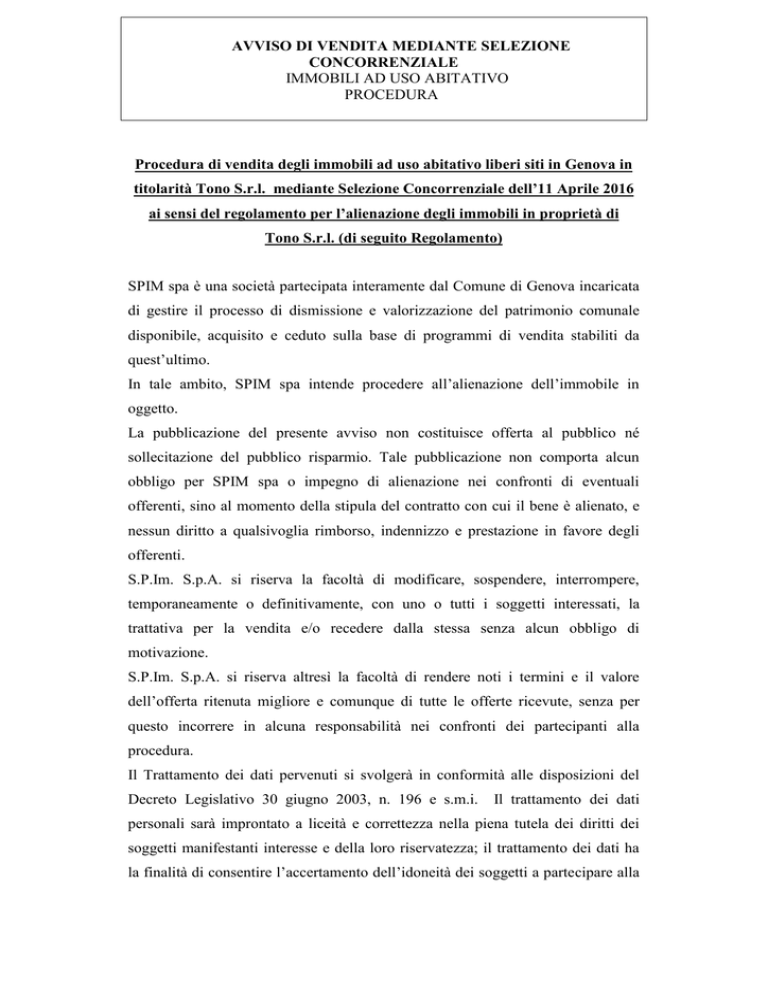 AVVISO DI VENDITA MEDIANTE SELEZIONE CONCORRENZIALE
IMMOBILI AD USO ABITATIVO
PROCEDURA

Procedura di vendita degli immobili ad uso abitativo liberi siti in Genova in titolarità Tono S.r.l. mediante Selezione Concorrenziale dell'11 Aprile 2016 ai sensi del regolamento per l'alienazione degli immobili in proprietà di Tono S.r.l. (di seguito Regolamento)

SPIM spa è una società partecipata interamente dal Comune di Genova incaricata di gestire il processo di dismissione e valorizzazione del patrimonio comunale disponibile, acquisito e ceduto sulla base di programmi di vendita stabiliti da quest'ultimo.
In tale ambito, SPIM spa intende procedere all'alienazione dell'immobile in oggetto.
La pubblicazione del presente avviso non costituisce offerta al pubblico né sollecitazione del pubblico risparmio. Tale pubblicazione non comporta alcun obbligo per SPIM spa o impegno di alienazione nei confronti di eventuali offerenti, sino al momento della stipula del contratto con cui il bene è alienato, e nessun diritto a qualsivoglia rimborso, indennizzo e prestazione in favore degli offerenti.
S.P.Im. S.p.A. si riserva la facoltà di modificare, sospendere, interrompere, temporaneamente o definitivamente, con uno o tutti i soggetti interessati, la trattativa per la vendita e/o recedere dalla stessa senza alcun obbligo di motivazione.
S.P.Im. S.p.A. si riserva altresì la facoltà di rendere noti i termini e il valore dell'offerta ritenuta migliore e comunque di tutte le offerte ricevute, senza per questo incorrere in alcuna responsabilità nei confronti dei partecipanti alla procedura.
Il Trattamento dei dati pervenuti si svolgerà in conformità alle disposizioni del Decreto Legislativo 30 giugno 2003, n. 196 e s.m.i. Il trattamento dei dati personali sarà improntato a liceità e correttezza nella piena tutela dei diritti dei soggetti manifestanti interesse e della loro riservatezza; il trattamento dei dati ha la finalità di consentire l'accertamento dell'idoneità dei soggetti a partecipare alla